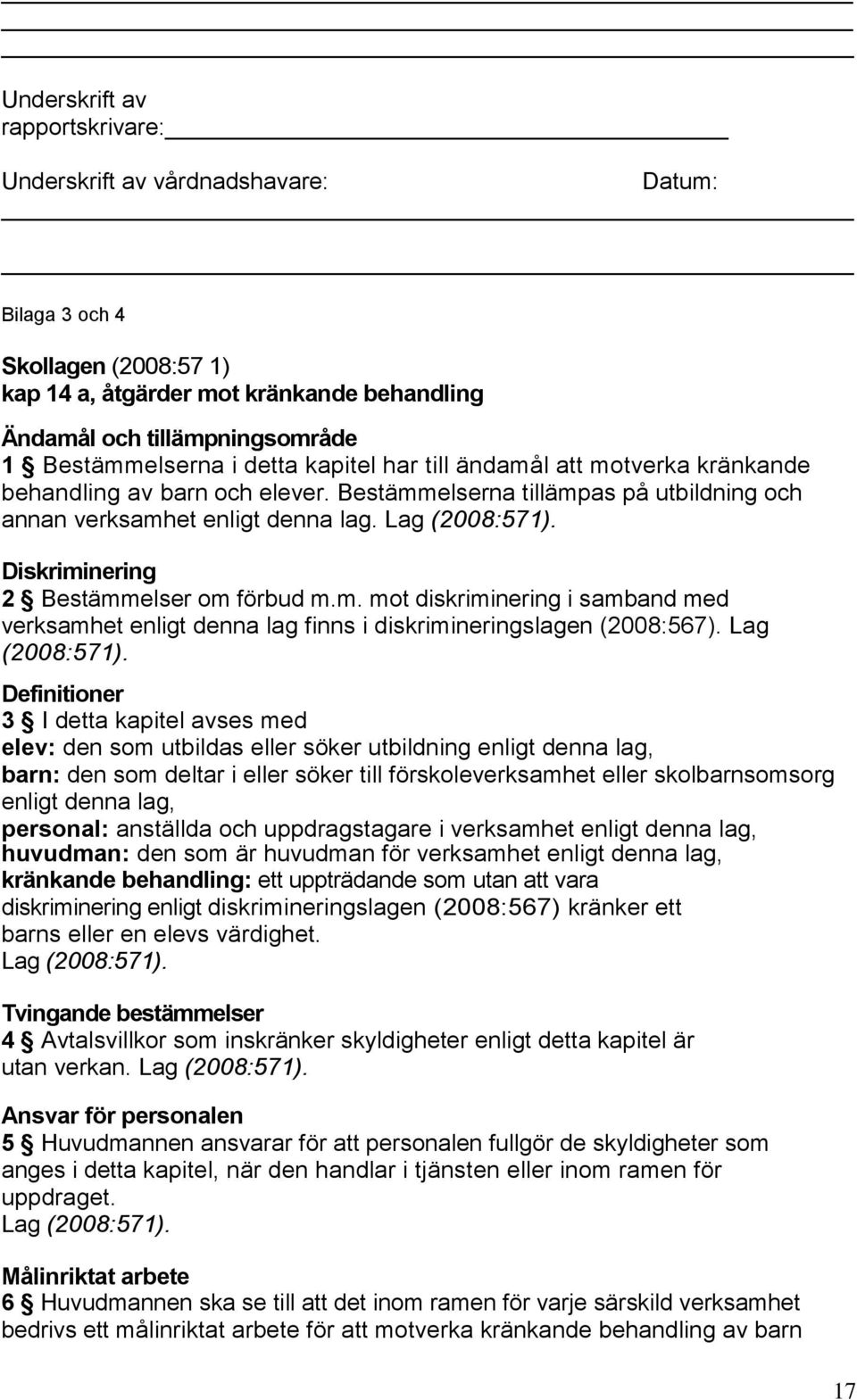 Underskrift av rapportskrivare:

Underskrift av vårdnadshavare: Datum:

Bilaga 3 och 4

Skollagen (2008:57 1)
kap 14 a, åtgärder mot kränkande behandling

Ändamål och tillämpningsområde
1 § Bestämmelserna i detta kapitel har till ändamål att motverka kränkande behandling av barn och elever. Bestämmelserna tillämpas på utbildning och annan verksamhet enligt denna lag. Lag (2008:571).

Diskriminering
2 § Bestämmelser om förbud m.m. mot diskriminering i samband med verksamhet enligt denna lag finns i diskrimineringslagen (2008:567). Lag (2008:571).

Definitioner
3 § I detta kapitel avses med
elev: den som utbildas eller söker utbildning enligt denna lag,
barn: den som deltar i eller söker till förskoleverksamhet eller skolbarnsomsorg enligt denna lag,
personal: anställda och uppdragstagare i verksamhet enligt denna lag,
huvudman: den som är huvudman för verksamhet enligt denna lag,
kränkande behandling: ett uppträdande som utan att vara diskriminering enligt diskrimineringslagen (2008:567) kränker ett barns eller en elevs värdighet.
Lag (2008:571).

Tvingande bestämmelser
4 § Avtalsvillkor som inskränker skyldigheter enligt detta kapitel är utan verkan. Lag (2008:571).

Ansvar för personalen
5 § Huvudmannen ansvarar för att personalen fullgör de skyldigheter som anges i detta kapitel, när den handlar i tjänsten eller inom ramen för uppdraget.
Lag (2008:571).

Målinriktat arbete
6 § Huvudmannen ska se till att det inom ramen för varje särskild verksamhet bedrivs ett målinriktat arbete för att motverka kränkande behandling av barn

17